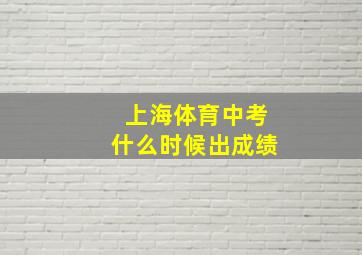 上海体育中考
什么时候出成绩